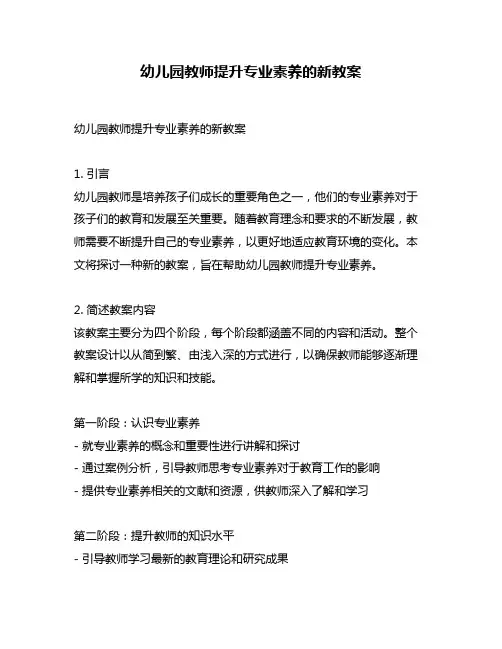 幼儿园教师提升专业素养的新教案

幼儿园教师提升专业素养的新教案

1. 引言
幼儿园教师是培养孩子们成长的重要角色之一，他们的专业素养对于孩子们的教育和发展至关重要。随着教育理念和要求的不断发展，教师需要不断提升自己的专业素养，以更好地适应教育环境的变化。本文将探讨一种新的教案，旨在帮助幼儿园教师提升专业素养。

2. 简述教案内容
该教案主要分为四个阶段，每个阶段都涵盖不同的内容和活动。整个教案设计以从简到繁、由浅入深的方式进行，以确保教师能够逐渐理解和掌握所学的知识和技能。

第一阶段：认识专业素养
- 就专业素养的概念和重要性进行讲解和探讨
- 通过案例分析，引导教师思考专业素养对于教育工作的影响
- 提供专业素养相关的文献和资源，供教师深入了解和学习

第二阶段：提升教师的知识水平
- 引导教师学习最新的教育理论和研究成果